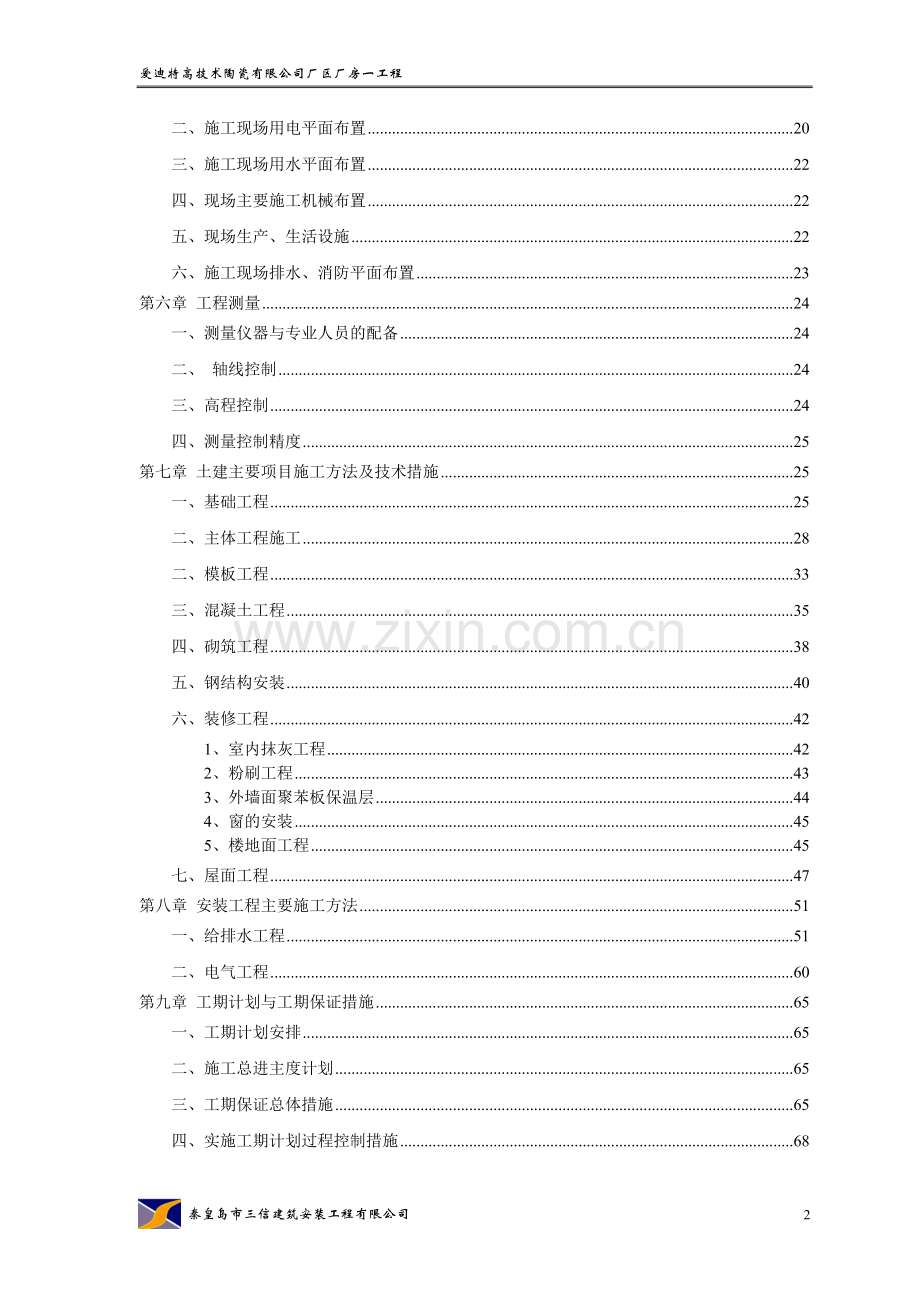 爱迪特高技术陶瓷有限公司厂区厂房一工程

二、施工现场用电平面布置 20

三、施工现场用水平面布置 22

四、现场主要施工机械布置 22

五、现场生产、生活设施 22

六、施工现场排水、消防平面布置 23

第六章 工程测量 24

一、测量仪器与专业人员的配备 24

二、 轴线控制 24

三、高程控制 24

四、测量控制精度 25

第七章 土建主要项目施工方法及技术措施 25

一、基础工程 25

二、主体工程施工 28

二、模板工程 33

三、混凝土工程 35

四、砌筑工程 38

五、钢结构安装 40

六、装修工程 42

1、室内抹灰工程 42
2、粉刷工程 43
3、外墙面聚苯板保温层 44
4、窗的安装 45
5、楼地面工程 45

七、屋面工程 47

第八章 安装工程主要施工方法 51

一、给排水工程 51

二、电气工程 60

第九章 工期计划与工期保证措施 65

一、工期计划安排 65

二、施工总进主度计划 65

三、工期保证总体措施 65

四、实施工期计划过程控制措施 68

秦皇岛市三信建筑安装工程有限公司

2

www.zixin.com.cn